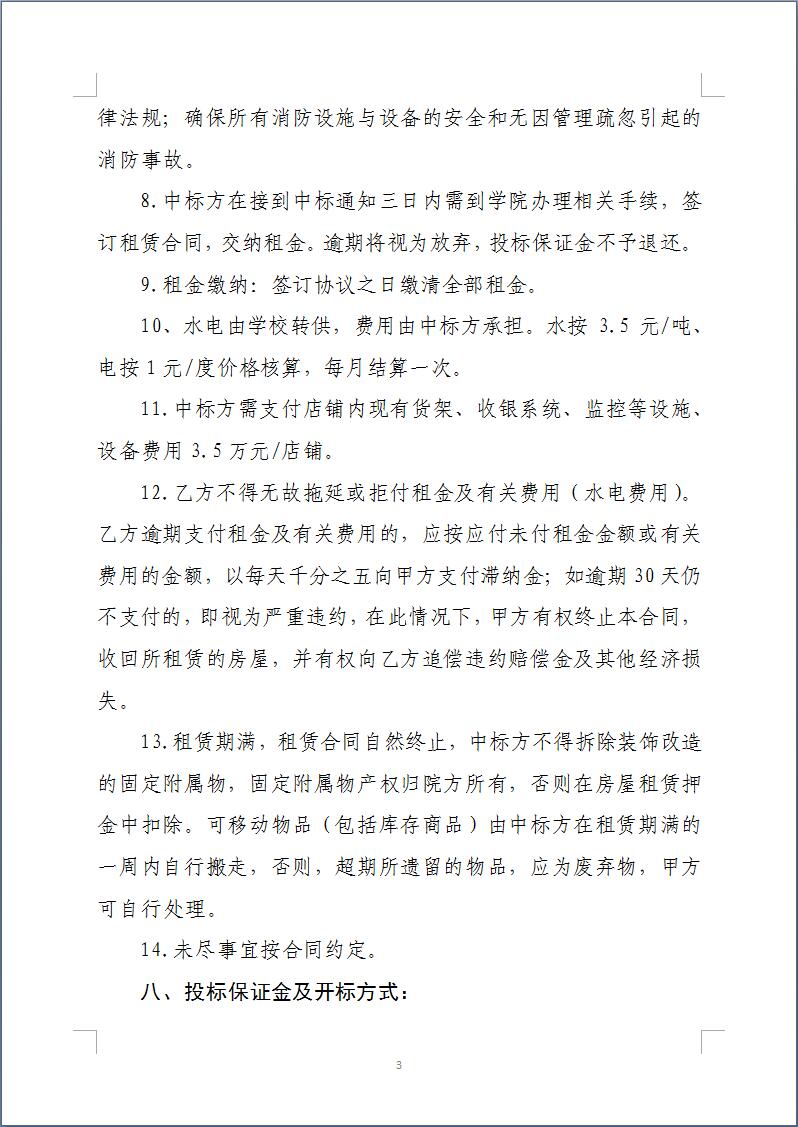 律法规；确保所有消防设施与设备的安全和无因管理疏忽引起的消防事故。

8.中标方在接到中标通知三日内需到学院办理相关手续，签订租赁合同，交纳租金。逾期将视为放弃，投标保证金不予退还。

9.租金缴纳：签订协议之日缴清全部租金。

10、水电由学校转供，费用由中标方承担。水按 3.5 元/吨、电按 1 元/度价格核算，每月结算一次。

11.中标方需支付店铺内现有货架、收银系统、监控等设施、设备费用 3.5 万元/店铺。

12.乙方不得无故拖延或拒付租金及有关费用（水电费用）。乙方逾期支付租金及有关费用的，应按应付未付租金金额或有关费用的金额，以每天千分之五向甲方支付滞纳金；如逾期 30 天仍不支付的，即视为严重违约，在此情况下，甲方有权终止本合同，收回所租赁的房屋，并有权向乙方追偿违约赔偿金及其他经济损失。

13.租赁期满，租赁合同自然终止，中标方不得拆除装饰改造的固定附属物，固定附属物产权归院方所有，否则在房屋租赁押金中扣除。可移动物品（包括库存商品）由中标方在租赁期满的一周内自行搬走，否则，超期所遗留的物品，应为废弃物，甲方可自行处理。

14.未尽事宜按合同约定。

八、投标保证金及开标方式：

3